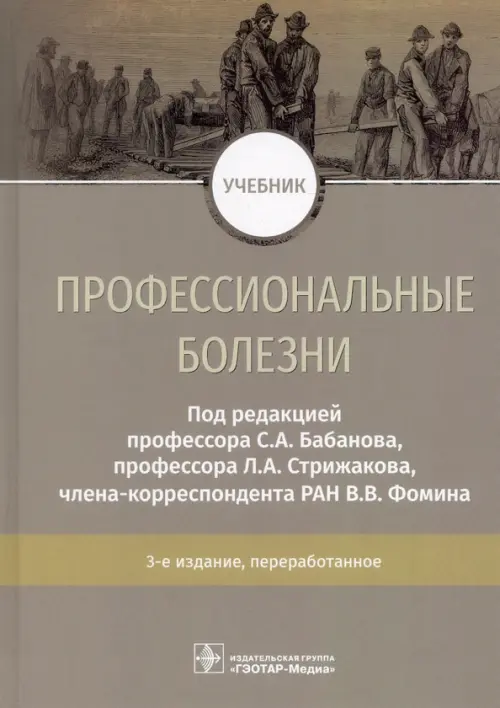 УЧЕБНИК

ПРОФЕССИОНАЛЬНЫЕ БОЛЕЗНИ

Под редакцией
профессора С.А. Бабанова,
профессора Л.А. Стрижакова,
члена-корреспондента РАН В.В. Фомина

3-е издание, переработанное

ИЗДАТЕЛЬСКАЯ ГРУППА
«ГЭОТАР-Медиа»